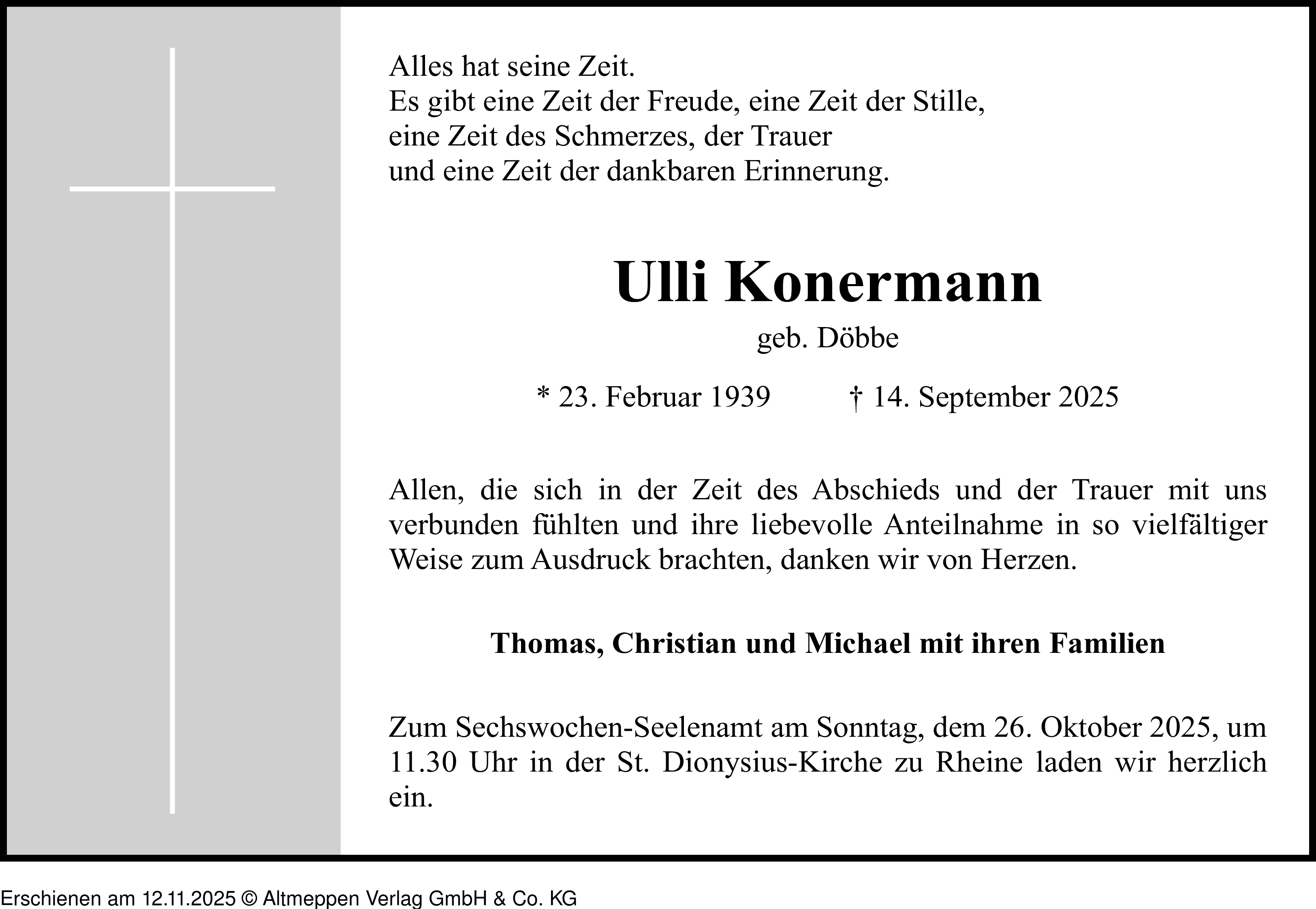 Alles hat seine Zeit.
Es gibt eine Zeit der Freude, eine Zeit der Stille,
eine Zeit des Schmerzes, der Trauer
und eine Zeit der dankbaren Erinnerung.

Ulli Konermann

geb. Döbbe

* 23. Februar 1939 † 14. September 2025

Allen, die sich in der Zeit des Abschieds und der Trauer mit uns verbunden fühlten und ihre liebevolle Anteilnahme in so vielfältiger Weise zum Ausdruck brachten, danken wir von Herzen.

Thomas, Christian und Michael mit ihren Familien

Zum Sechswochen-Seelenamt am Sonntag, dem 26. Oktober 2025, um 11.30 Uhr in der St. Dionysius-Kirche zu Rheine laden wir herzlich ein.

Erschienen am 12.11.2025 © Altmeppen Verlag GmbH & Co. KG